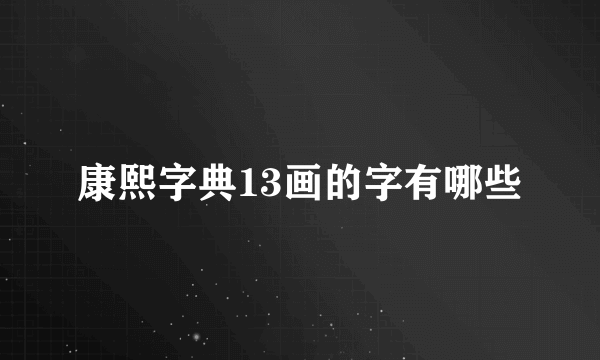 康熙字典13画的字有哪些